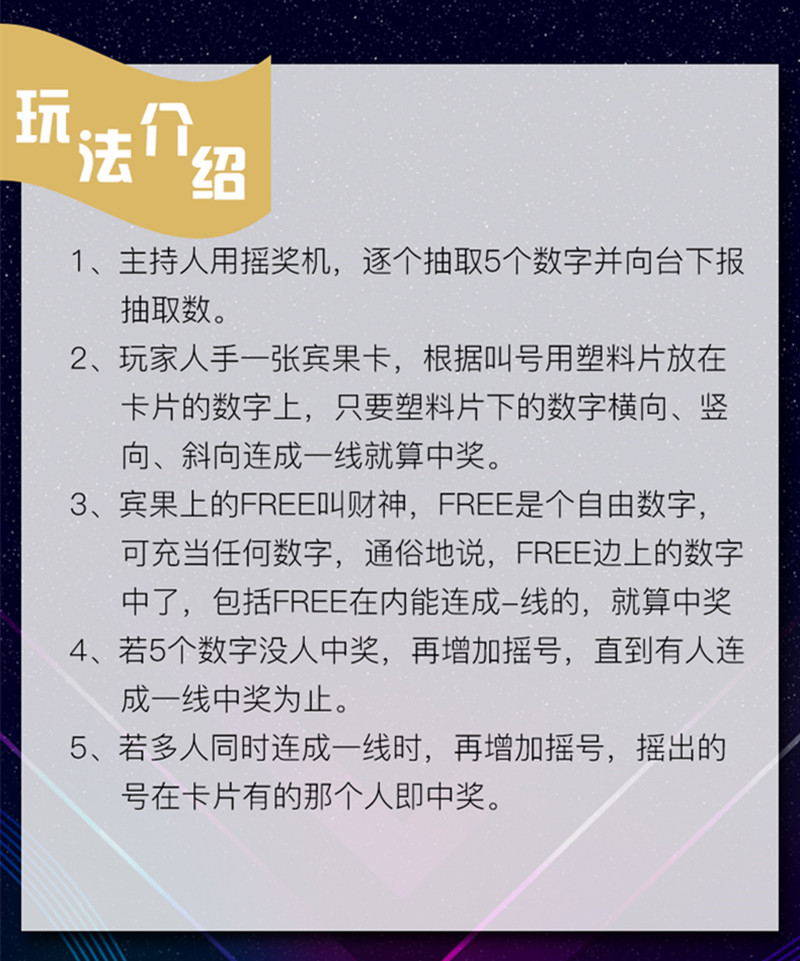 玩法介绍

1、主持人用摇奖机，逐个抽取5个数字并向台下报抽取数。

2、玩家人手一张宾果卡，根据叫号用塑料片放在卡片的数字上，只要塑料片下的数字横向、竖向、斜向连成一线就算中奖。

3、宾果上的FREE叫财神，FREE是个自由数字，可充当任何数字，通俗地说，FREE边上的数字中了，包括FREE在内能连成-线的，就算中奖

4、若5个数字没人中奖，再增加摇号，直到有人连成一线中奖为止。

5、若多人同时连成一线时，再增加摇号，摇出的号在卡片有的那个人即中奖。